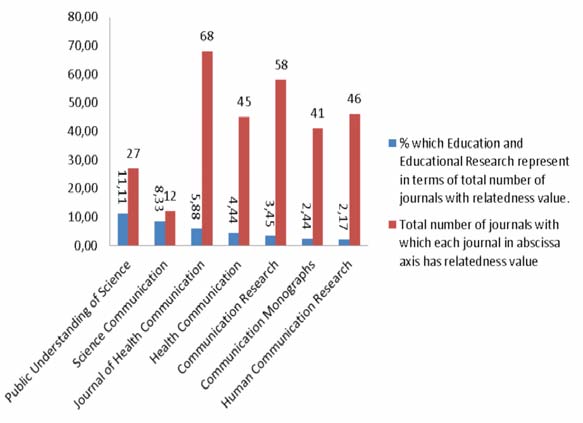 80,00
70,00
60,00
50,00
40,00
30,00
20,00
10,00
0,00

11,11
27
8,33
12
5,88
68
4,44
45
3,45
58
2,44
41
2,17
46

Public Understanding of Science
Science Communication
Journal of Health Communication
Health Communication
Communication Research
Communication Monographs
Human Communication Research

% which Education and Educational Research represent in terms of total number of journals with relatedness value.

Total number of journals with which each journal in abscissa axis has relatedness value